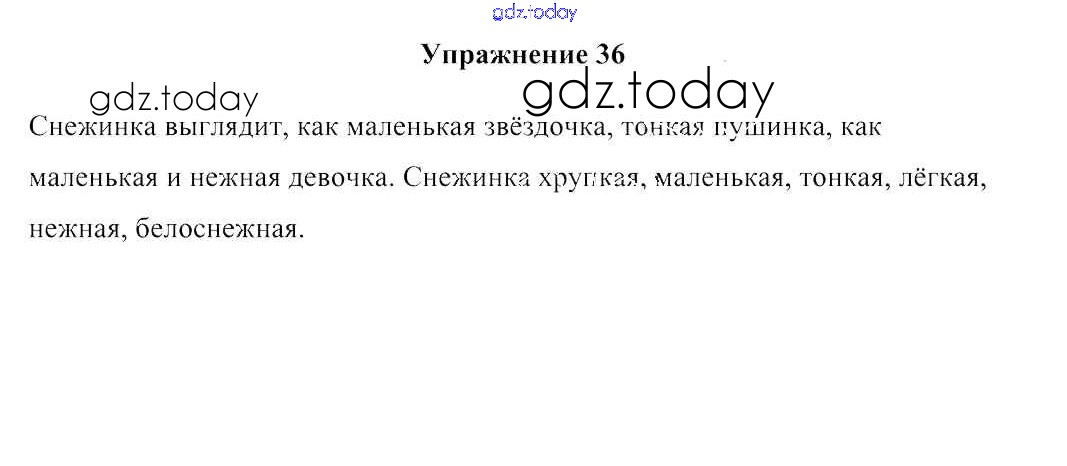 Упражнение 36

Снежинка выглядит, как маленькая звёздочка, тонкая пушинка, как маленькая и нежная девочка. Снежинка хрупкая, маленькая, тонкая, лёгкая, нежная, белоснежная.

gdz.today